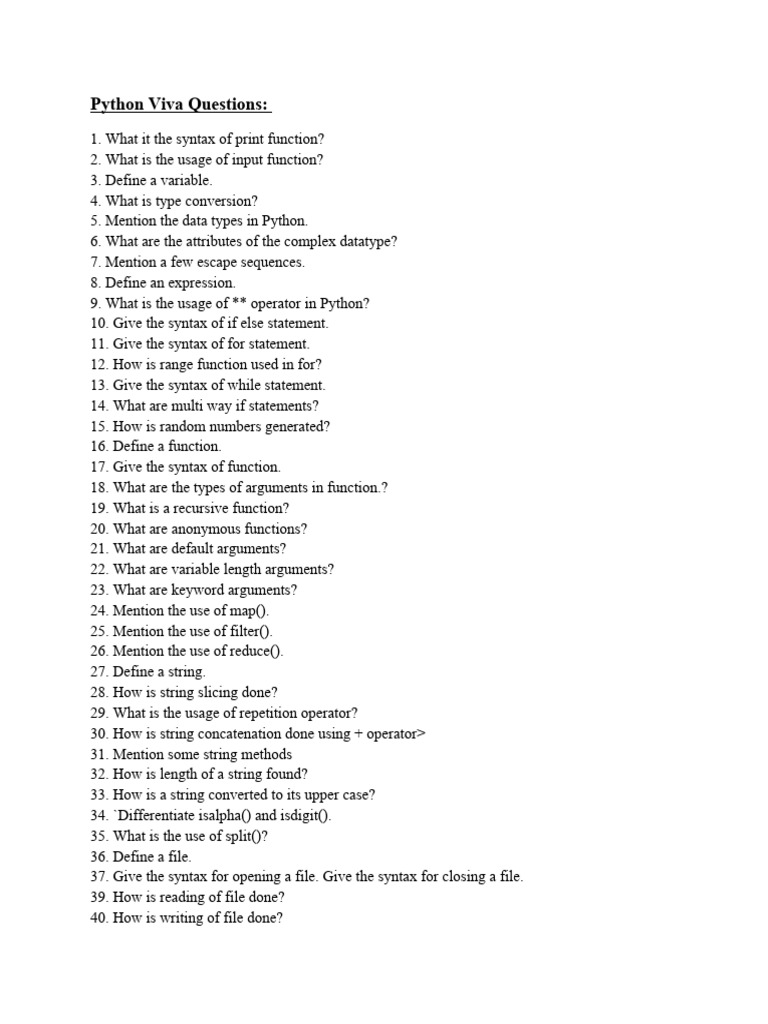 Python Viva Questions:

1. What it the syntax of print function?
2. What is the usage of input function?
3. Define a variable.
4. What is type conversion?
5. Mention the data types in Python.
6. What are the attributes of the complex datatype?
7. Mention a few escape sequences.
8. Define an expression.
9. What is the usage of ** operator in Python?
10. Give the syntax of if else statement.
11. Give the syntax of for statement.
12. How is range function used in for?
13. Give the syntax of while statement.
14. What are multi way if statements?
15. How is random numbers generated?
16. Define a function.
17. Give the syntax of function.
18. What are the types of arguments in function.?
19. What is a recursive function?
20. What are anonymous functions?
21. What are default arguments?
22. What are variable length arguments?
23. What are keyword arguments?
24. Mention the use of map().
25. Mention the use of filter().
26. Mention the use of reduce().
27. Define a string.
28. How is string slicing done?
29. What is the usage of repetition operator?
30. How is string concatenation done using + operator>
31. Mention some string methods
32. How is length of a string found?
33. How is a string converted to its upper case?
34. `Differentiate isalpha() and isdigit().
35. What is the use of split()?
36. Define a file.
37. Give the syntax for opening a file. Give the syntax for closing a file.
39. How is reading of file done?
40. How is writing of file done?